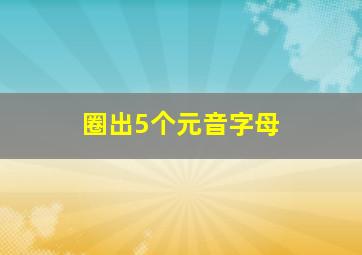 圈出5个元音字母